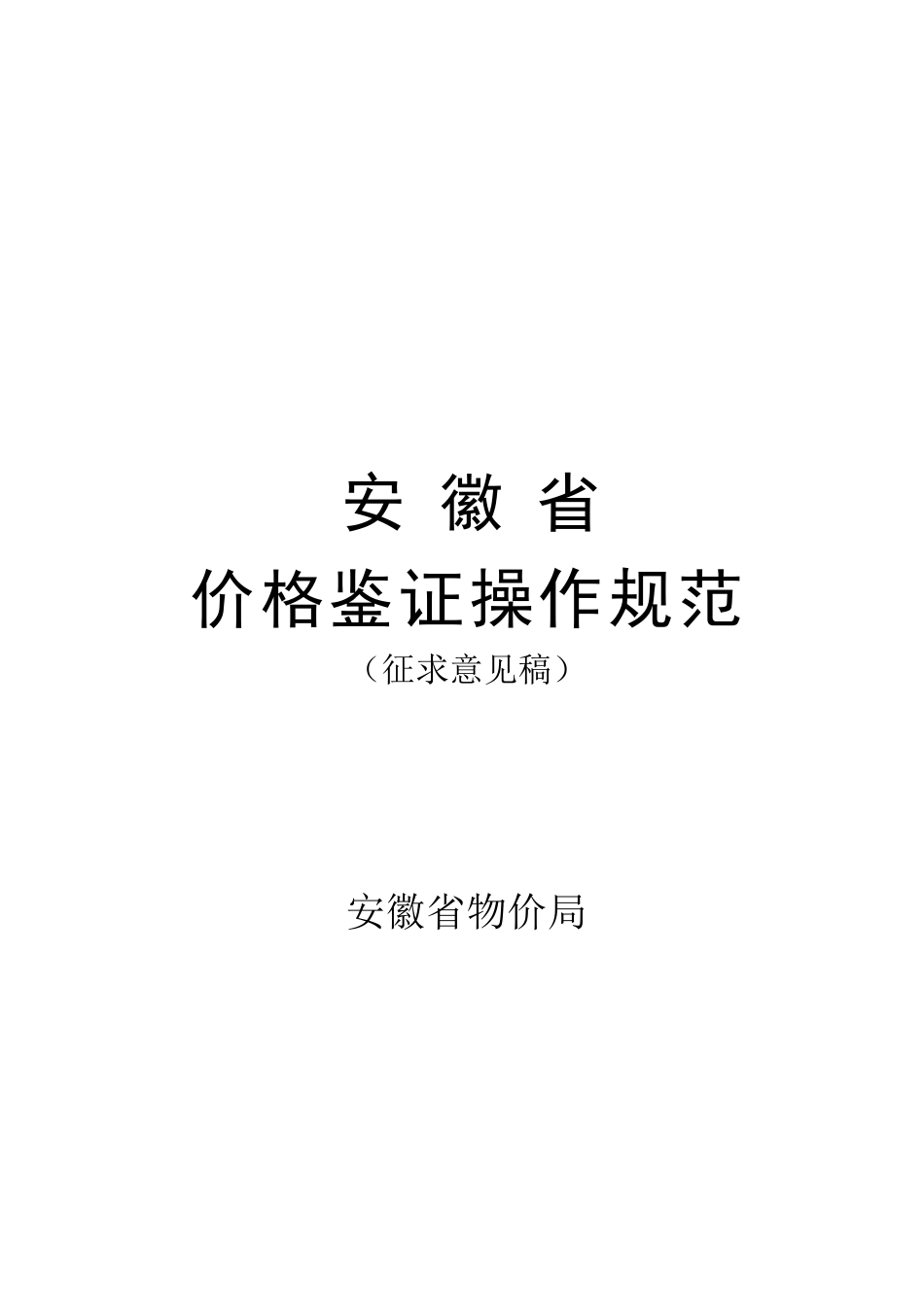 安 徽 省

价格鉴证操作规范

（征求意见稿）

安徽省物价局